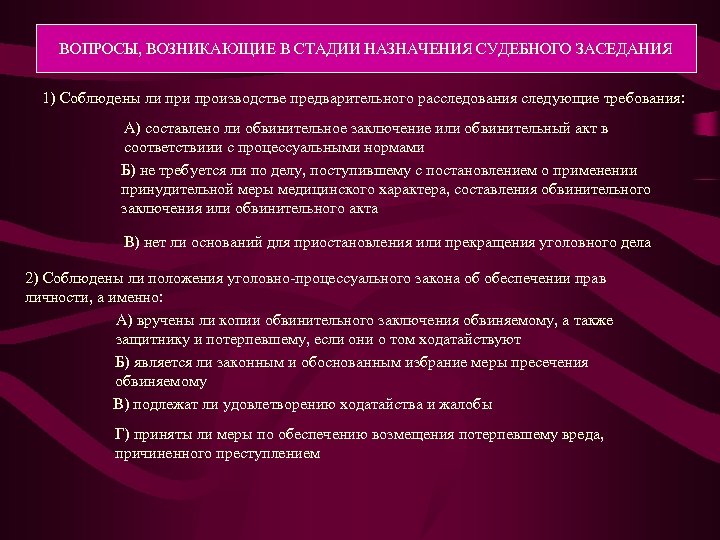 ВОПРОСЫ, ВОЗНИКАЮЩИЕ В СТАДИИ НАЗНАЧЕНИЯ СУДЕБНОГО ЗАСЕДАНИЯ

1) Соблюдены ли при производстве предварительного расследования следующие требования:

А) составлено ли обвинительное заключение или обвинительный акт в соответствиии с процессуальными нормами

Б) не требуется ли по делу, поступившему с постановлением о применении принудительной меры медицинского характера, составления обвинительного заключения или обвинительного акта

В) нет ли оснований для приостановления или прекращения уголовного дела

2) Соблюдены ли положения уголовно-процессуального закона об обеспечении прав личности, а именно:

А) вручены ли копии обвинительного заключения обвиняемому, а также защитнику и потерпевшему, если они о том ходатайствуют

Б) является ли законным и обоснованным избрание меры пресечения обвиняемому

В) подлежат ли удовлетворению ходатайства и жалобы

Г) приняты ли меры по обеспечению возмещения потерпевшему вреда, причиненного преступлением